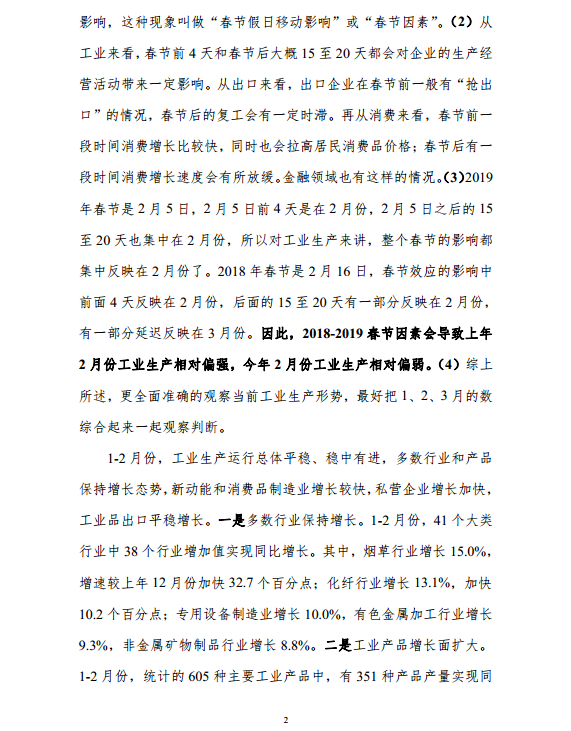 影响，这种现象叫做“春节假日移动影响”或“春节因素”。（2）从工业来看，春节前4天和春节后大概15至20天都会对企业的生产经营活动带来一定影响。从出口来看，出口企业在春节前一般有“抢出口”的情况，春节后的复工会有一定时滞。再从消费来看，春节前一段时间消费增长比较快，同时也会拉高居民消费品价格；春节后有一段时间消费增长速度会有所放缓。金融领域也有这样的情况。(3)2019年春节是2月5日，2月5日前4天是在2月份，2月5日之后的15至20天也集中在2月份，所以对工业生产来讲，整个春节的影响都集中反映在2月份了。2018年春节是2月16日，春节效应的影响中前面4天反映在2月份，后面的15至20天有一部分反映在2月份，有一部分延迟反映在3月份。因此，2018-2019春节因素会导致上年2月份工业生产相对偏强，今年2月份工业生产相对偏弱。（4）综上所述，更全面准确的观察当前工业生产形势，最好把1、2、3月的数综合起来一起观察判断。

1-2月份，工业生产运行总体平稳、稳中有进，多数行业和产品保持增长态势，新动能和消费品制造业增长较快，私营企业增长加快，工业品出口平稳增长。一是多数行业保持增长。1-2月份，41个大类行业中38个行业增加值实现同比增长。其中，烟草行业增长15.0%，增速较上年12月份加快32.7个百分点；化纤行业增长13.1%，加快10.2个百分点；专用设备制造业增长10.0%，有色金属加工行业增长9.3%，非金属矿物制品行业增长8.8%。二是工业产品增长面扩大。1-2月份，统计的605种主要工业产品中，有351种产品产量实现同

2